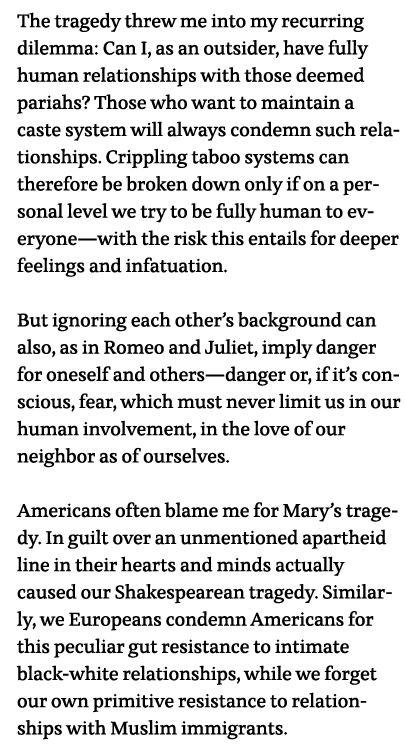 The tragedy threw me into my recurring dilemma: Can I, as an outsider, have fully human relationships with those deemed pariahs? Those who want to maintain a caste system will always condemn such relationships. Crippling taboo systems can therefore be broken down only if on a personal level we try to be fully human to everyone—with the risk this entails for deeper feelings and infatuation.

But ignoring each other's background can also, as in Romeo and Juliet, imply danger for oneself and others—danger or, if it's conscious, fear, which must never limit us in our human involvement, in the love of our neighbor as of ourselves.

Americans often blame me for Mary's tragedy. In guilt over an unmentioned apartheid line in their hearts and minds actually caused our Shakespearean tragedy. Similarly, we Europeans condemn Americans for this peculiar gut resistance to intimate black-white relationships, while we forget our own primitive resistance to relationships with Muslim immigrants.